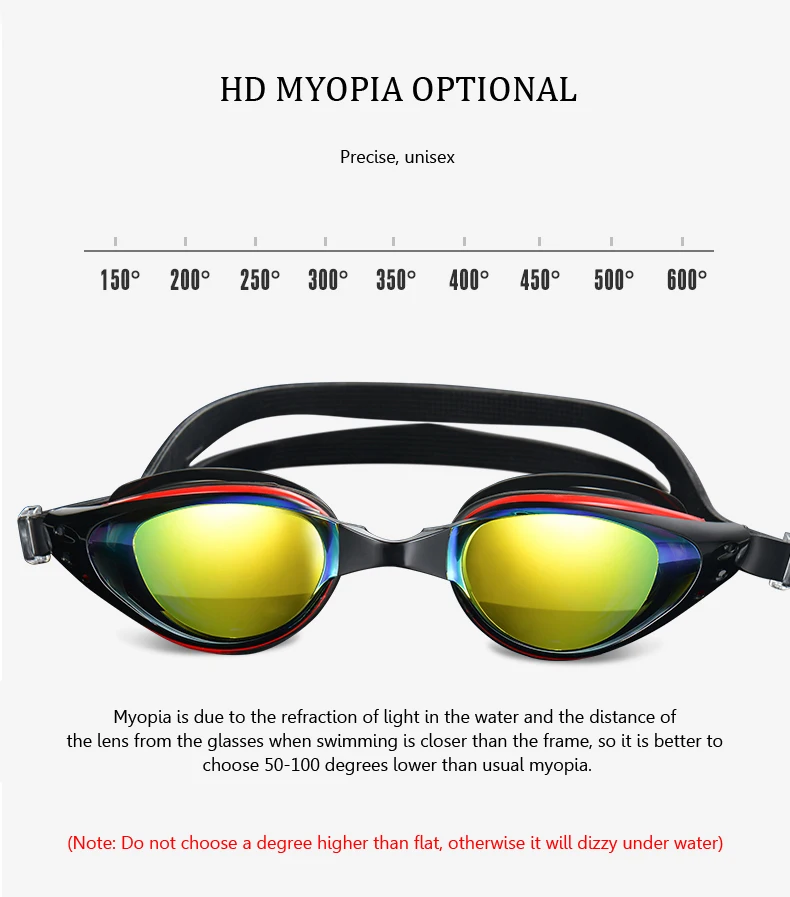 HD MYOPIA OPTIONAL

Precise, unisex

150° 200° 250° 300° 350° 400° 450° 500° 600°

Myopia is due to the refraction of light in the water and the distance of the lens from the glasses when swimming is closer than the frame, so it is better to choose 50-100 degrees lower than usual myopia.

(Note: Do not choose a degree higher than flat, otherwise it will dizzy under water)